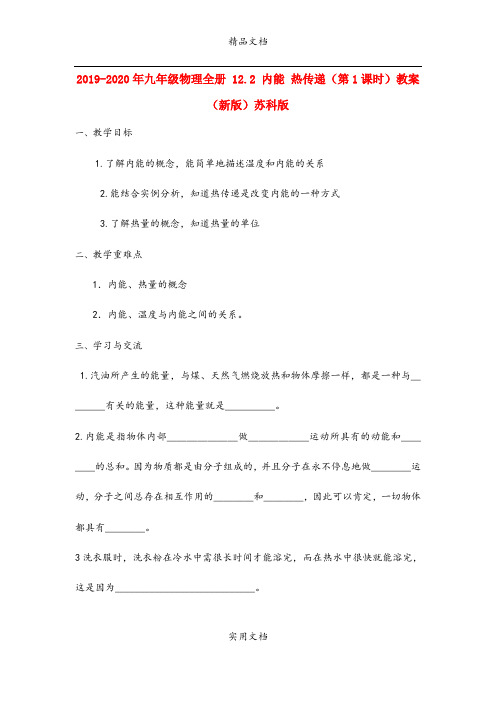 精品文档

2019-2020年九年级物理全册 12.2 内能 热传递（第1课时）教案（新版）苏科版

一、教学目标

1.了解内能的概念，能简单地描述温度和内能的关系

2.能结合实例分析，知道热传递是改变内能的一种方式

3.了解热量的概念，知道热量的单位

二、教学重难点

1. 内能、热量的概念

2. 内能、温度与内能之间的关系。

三、学习与交流

1.汽油所产生的能量，与煤、天然气燃烧放热和物体摩擦一样，都是一种与________有关的能量，这种能量就是__________。

2.内能是指物体内部______________做____________运动所具有的动能和________的总和。因为物质都是由分子组成的，并且分子在永不停息地做________运动，分子之间总存在相互作用的________和________，因此可以肯定，一切物体都具有________。

3洗衣服时，洗衣粉在冷水中需很长时间才能溶完，而在热水中很快就能溶完，这是因为____________________________。

实用文档